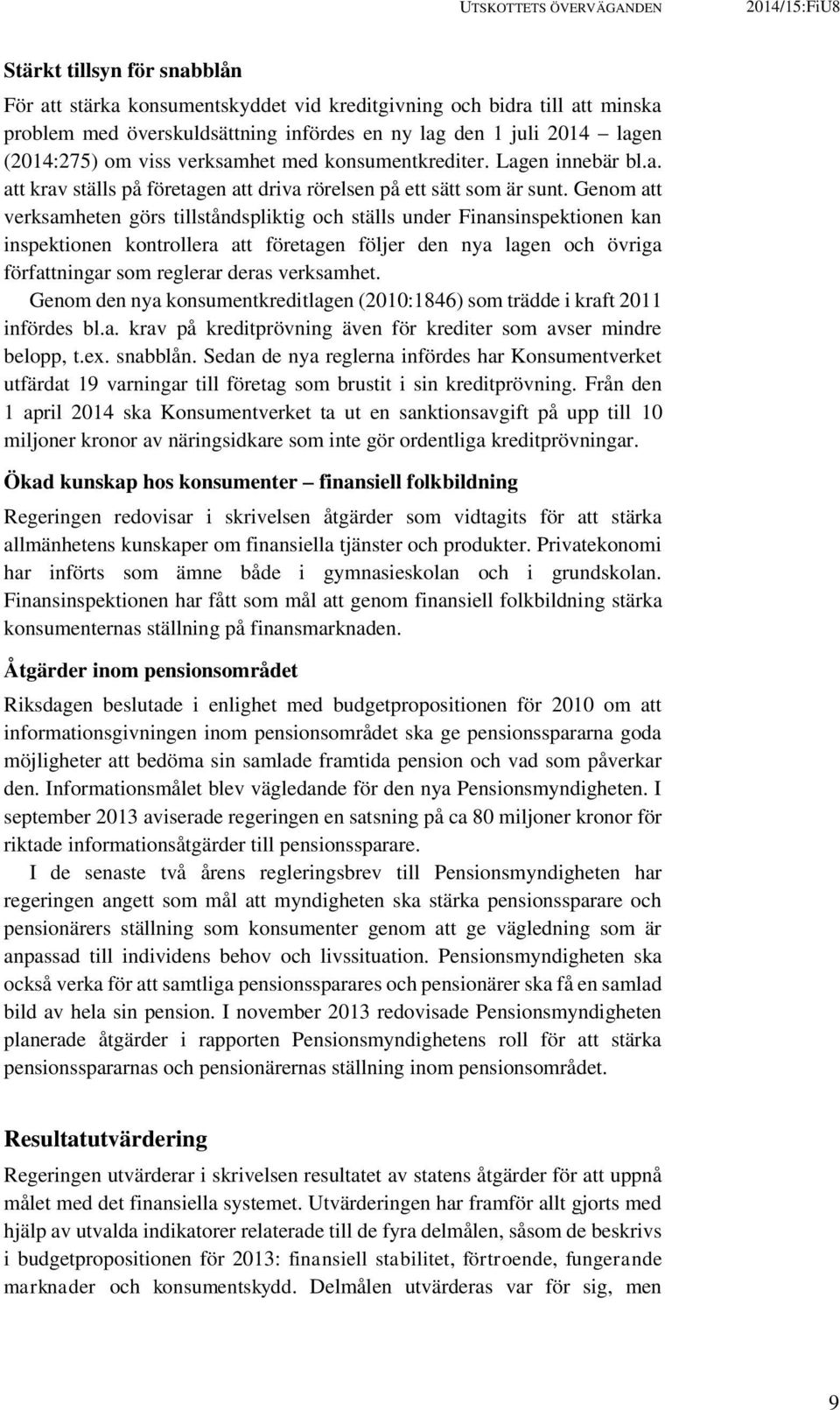 UTSKOTTETS ÖVERVÄGANDEN 2014/15:FiU8

Stärkt tillsyn för snabblån

För att stärka konsumentskyddet vid kreditgivning och bidra till att minska problem med överskuldsättning infördes en ny lag den 1 juli 2014 – lagen (2014:275) om viss verksamhet med konsumentkrediter. Lagen innebär bl.a. att krav ställs på företagen att driva rörelsen på ett sätt som är sunt. Genom att verksamheten görs tillståndspliktig och ställs under Finansinspektionen kan inspektionen kontrollera att företagen följer den nya lagen och övriga författningar som reglerar deras verksamhet.

Genom den nya konsumentkreditlagen (2010:1846) som trädde i kraft 2011 infördes bl.a. krav på kreditprövning även för krediter som avser mindre belopp, t.ex. snabblån. Sedan de nya reglerna infördes har Konsumentverket utfärdat 19 varningar till företag som brustit i sin kreditprövning. Från den 1 april 2014 ska Konsumentverket ta ut en sanktionsavgift på upp till 10 miljoner kronor av näringsidkare som inte gör ordentliga kreditprövningar.

Ökad kunskap hos konsumenter – finansiell folkbildning

Regeringen redovisar i skrivelsen åtgärder som vidtagits för att stärka allmänhetens kunskaper om finansiella tjänster och produkter. Privatekonomi har införts som ämne både i gymnasieskolan och i grundskolan. Finansinspektionen har fått som mål att genom finansiell folkbildning stärka konsumenternas ställning på finansmarknaden.

Åtgärder inom pensionsområdet

Riksdagen beslutade i enlighet med budgetpropositionen för 2010 om att informationsgivningen inom pensionsområdet ska ge pensionsspararna goda möjligheter att bedöma sin samlade framtida pension och vad som påverkar den. Informationsmålet blev vägledande för den nya Pensionsmyndigheten. I september 2013 aviserade regeringen en satsning på ca 80 miljoner kronor för riktade informationsåtgärder till pensionssparare.

I de senaste två årens regleringsbrev till Pensionsmyndigheten har regeringen angett som mål att myndigheten ska stärka pensionssparare och pensionärers ställning som konsumenter genom att ge vägledning som är anpassad till individens behov och livssituation. Pensionsmyndigheten ska också verka för att samtliga pensionssparares och pensionärer ska få en samlad bild av hela sin pension. I november 2013 redovisade Pensionsmyndigheten planerade åtgärder i rapporten Pensionsmyndighetens roll för att stärka pensionsspararnas och pensionärernas ställning inom pensionsområdet.

Resultatutvärdering

Regeringen utvärderar i skrivelsen resultatet av statens åtgärder för att uppnå målet med det finansiella systemet. Utvärderingen har framför allt gjorts med hjälp av utvalda indikatorer relaterade till de fyra delmålen, såsom de beskrivs i budgetpropositionen för 2013: finansiell stabilitet, förtroende, fungerande marknader och konsumentskydd. Delmålen utvärderas var för sig, men

9